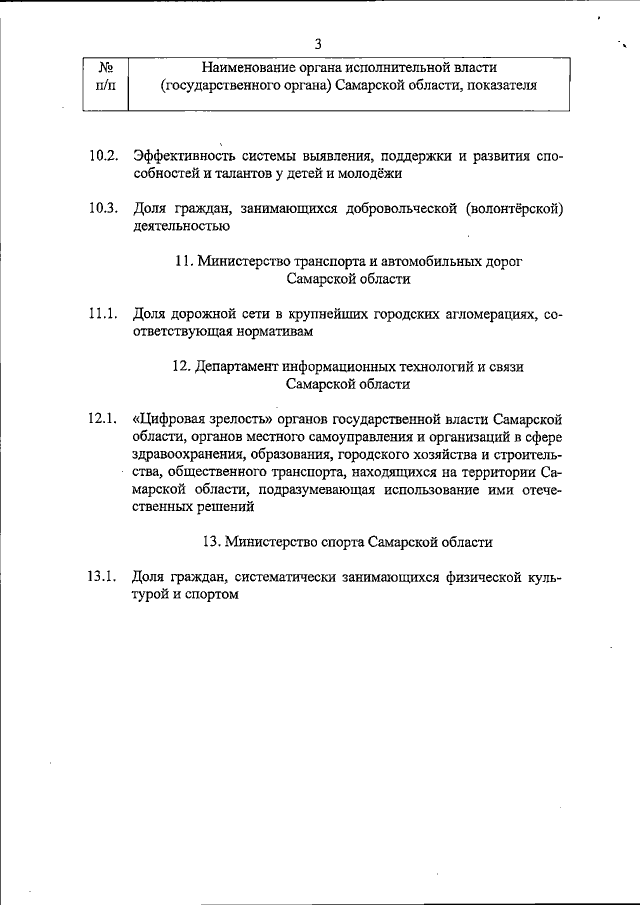 3

| № п/п | Наименование органа исполнительной власти (государственного органа) Самарской области, показателя |
|---|---|

10.2. Эффективность системы выявления, поддержки и развития способностей и талантов у детей и молодёжи

10.3. Доля граждан, занимающихся добровольческой (волонтёрской) деятельностью

11. Министерство транспорта и автомобильных дорог Самарской области

11.1. Доля дорожной сети в крупнейших городских агломерациях, соответствующая нормативам

12. Департамент информационных технологий и связи Самарской области

12.1. «Цифровая зрелость» органов государственной власти Самарской области, органов местного самоуправления и организаций в сфере здравоохранения, образования, городского хозяйства и строительства, общественного транспорта, находящихся на территории Самарской области, подразумевающая использование ими отечественных решений

13. Министерство спорта Самарской области

13.1. Доля граждан, систематически занимающихся физической культурой и спортом